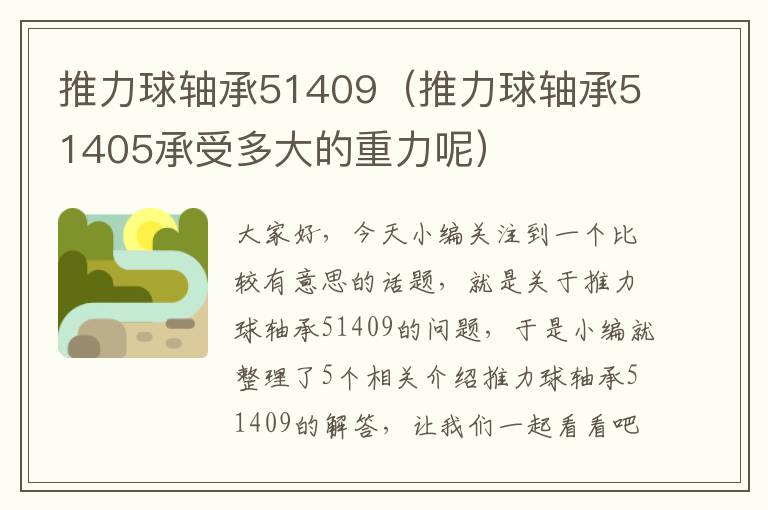 推力球轴承51409（推力球轴承51405承受多大的重力呢）

大家好，今天小编关注到一个比较有意思的话题，就是关于推力球轴承51409的问题，于是小编就整理了5个相关介绍推力球轴承51409的解答，让我们一起看看吧